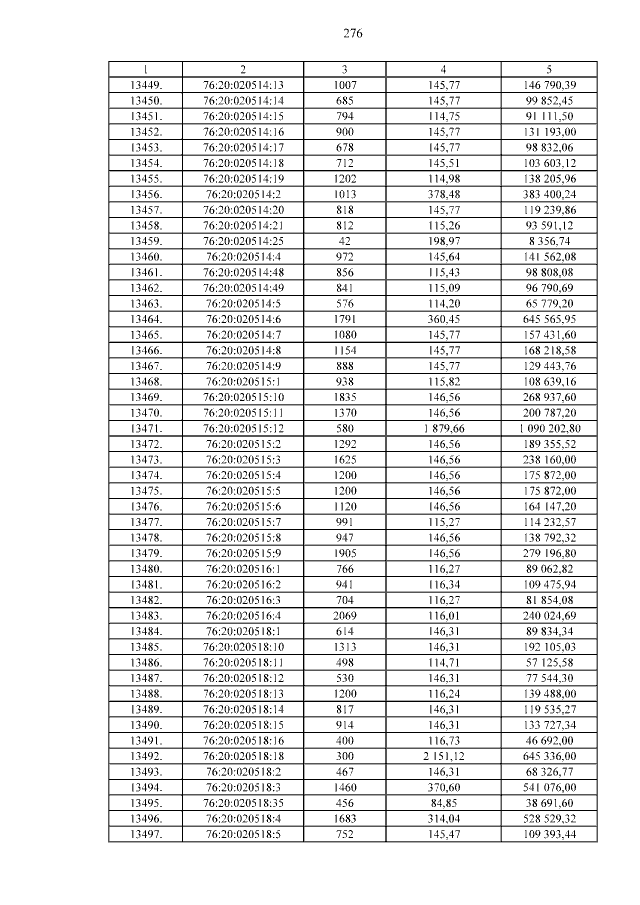 276

| 1 | 2 | 3 | 4 | 5 |
|---|---|---|---|---|
| 13449. | 76:20:020514:13 | 1007 | 145,77 | 146 790,39 |
| 13450. | 76:20:020514:14 | 685 | 145,77 | 99 852,45 |
| 13451. | 76:20:020514:15 | 794 | 114,75 | 91 111,50 |
| 13452. | 76:20:020514:16 | 900 | 145,77 | 131 193,00 |
| 13453. | 76:20:020514:17 | 678 | 145,77 | 98 832,06 |
| 13454. | 76:20:020514:18 | 712 | 145,51 | 103 603,12 |
| 13455. | 76:20:020514:19 | 1202 | 114,98 | 138 205,96 |
| 13456. | 76:20:020514:2 | 1013 | 378,48 | 383 400,24 |
| 13457. | 76:20:020514:20 | 818 | 145,77 | 119 239,86 |
| 13458. | 76:20:020514:21 | 812 | 115,26 | 93 591,12 |
| 13459. | 76:20:020514:25 | 42 | 198,97 | 8 356,74 |
| 13460. | 76:20:020514:4 | 972 | 145,64 | 141 562,08 |
| 13461. | 76:20:020514:48 | 856 | 115,43 | 98 808,08 |
| 13462. | 76:20:020514:49 | 841 | 115,09 | 96 790,69 |
| 13463. | 76:20:020514:5 | 576 | 114,20 | 65 779,20 |
| 13464. | 76:20:020514:6 | 1791 | 360,45 | 645 565,95 |
| 13465. | 76:20:020514:7 | 1080 | 145,77 | 157 431,60 |
| 13466. | 76:20:020514:8 | 1154 | 145,77 | 168 218,58 |
| 13467. | 76:20:020514:9 | 888 | 145,77 | 129 443,76 |
| 13468. | 76:20:020515:1 | 938 | 115,82 | 108 639,16 |
| 13469. | 76:20:020515:10 | 1835 | 146,56 | 268 937,60 |
| 13470. | 76:20:020515:11 | 1370 | 146,56 | 200 787,20 |
| 13471. | 76:20:020515:12 | 580 | 1 879,66 | 1 090 202,80 |
| 13472. | 76:20:020515:2 | 1292 | 146,56 | 189 355,52 |
| 13473. | 76:20:020515:3 | 1625 | 146,56 | 238 160,00 |
| 13474. | 76:20:020515:4 | 1200 | 146,56 | 175 872,00 |
| 13475. | 76:20:020515:5 | 1200 | 146,56 | 175 872,00 |
| 13476. | 76:20:020515:6 | 1120 | 146,56 | 164 147,20 |
| 13477. | 76:20:020515:7 | 991 | 115,27 | 114 232,57 |
| 13478. | 76:20:020515:8 | 947 | 146,56 | 138 792,32 |
| 13479. | 76:20:020515:9 | 1905 | 146,56 | 279 196,80 |
| 13480. | 76:20:020516:1 | 766 | 116,27 | 89 062,82 |
| 13481. | 76:20:020516:2 | 941 | 116,34 | 109 475,94 |
| 13482. | 76:20:020516:3 | 704 | 116,27 | 81 854,08 |
| 13483. | 76:20:020516:4 | 2069 | 116,01 | 240 024,69 |
| 13484. | 76:20:020518:1 | 614 | 146,31 | 89 834,34 |
| 13485. | 76:20:020518:10 | 1313 | 146,31 | 192 105,03 |
| 13486. | 76:20:020518:11 | 498 | 114,71 | 57 125,58 |
| 13487. | 76:20:020518:12 | 530 | 146,31 | 77 544,30 |
| 13488. | 76:20:020518:13 | 1200 | 116,24 | 139 488,00 |
| 13489. | 76:20:020518:14 | 817 | 146,31 | 119 535,27 |
| 13490. | 76:20:020518:15 | 914 | 146,31 | 133 727,34 |
| 13491. | 76:20:020518:16 | 400 | 116,73 | 46 692,00 |
| 13492. | 76:20:020518:18 | 300 | 2 151,12 | 645 336,00 |
| 13493. | 76:20:020518:2 | 467 | 146,31 | 68 326,77 |
| 13494. | 76:20:020518:3 | 1460 | 370,60 | 541 076,00 |
| 13495. | 76:20:020518:35 | 456 | 84,85 | 38 691,60 |
| 13496. | 76:20:020518:4 | 1683 | 314,04 | 528 529,32 |
| 13497. | 76:20:020518:5 | 752 | 145,47 | 109 393,44 |